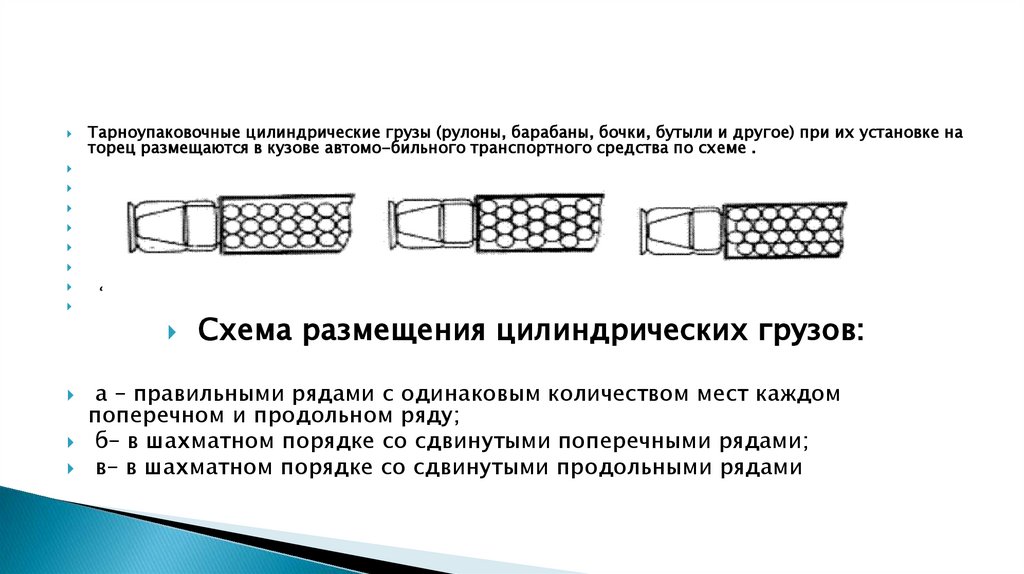 Тарноупаковочные цилиндрические грузы (рулоны, барабаны, бочки, бутыли и другое) при их установке на торец размещаются в кузове автомо-бильного транспортного средства по схеме .

‘

Схема размещения цилиндрических грузов:

а – правильными рядами с одинаковым количеством мест каждом поперечном и продольном ряду;

б– в шахматном порядке со сдвинутыми поперечными рядами;

в– в шахматном порядке со сдвинутыми продольными рядами